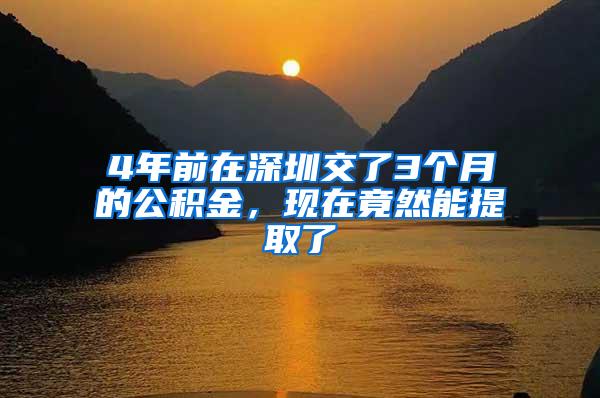 4年前在深圳交了3个月的公积金，现在竟然能提取了